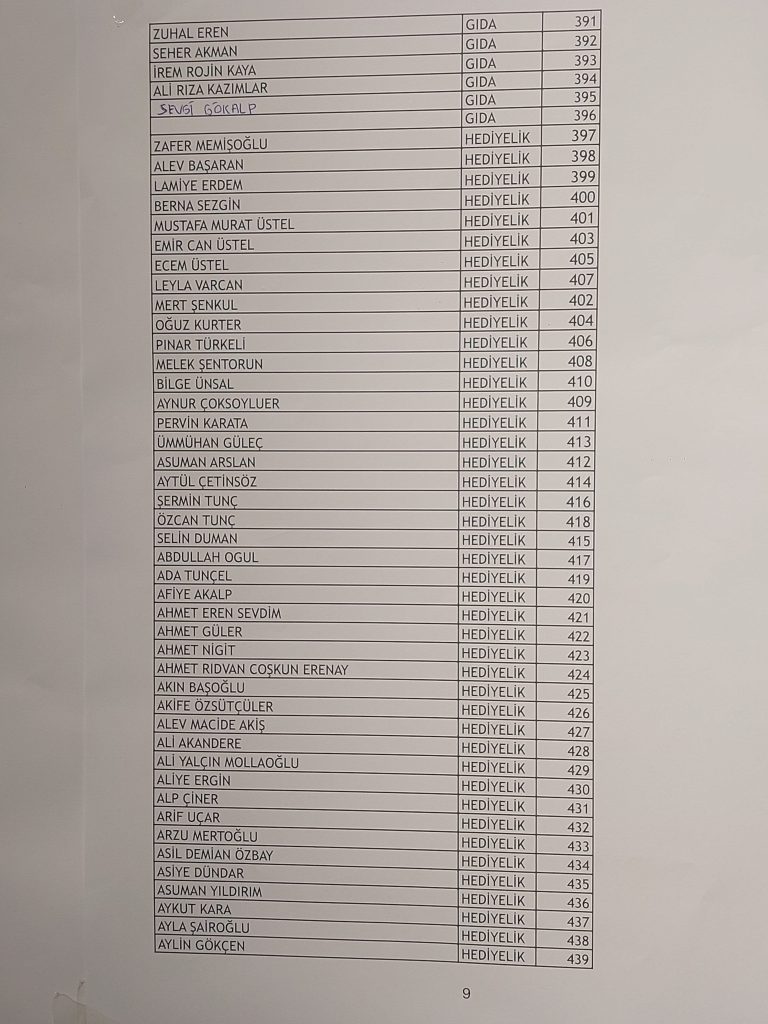 | ZUHAL EREN | GIDA | 391 |
|---|---|---|
| SEHER AKMAN | GIDA | 392 |
| İREM ROJİN KAYA | GIDA | 393 |
| ALİ RIZA KAZIMLAR | GIDA | 394 |
| SEVGİ GÖKALP | GIDA | 395 |
|  | GIDA | 396 |
| ZAFER MEMİŞOĞLU | HEDİYELİK | 397 |
| ALEV BAŞARAN | HEDİYELİK | 398 |
| LAMİYE ERDEM | HEDİYELİK | 399 |
| BERNA SEZGİN | HEDİYELİK | 400 |
| MUSTAFA MURAT ÜSTEL | HEDİYELİK | 401 |
| EMİR CAN ÜSTEL | HEDİYELİK | 403 |
| ECEM ÜSTEL | HEDİYELİK | 405 |
| LEYLA VARCAN | HEDİYELİK | 407 |
| MERT ŞENKUL | HEDİYELİK | 402 |
| OĞUZ KURTER | HEDİYELİK | 404 |
| PINAR TÜRKELİ | HEDİYELİK | 406 |
| MELEK ŞENTORUN | HEDİYELİK | 408 |
| BİLGE ÜNSAL | HEDİYELİK | 410 |
| AYNUR ÇOKSOYLUER | HEDİYELİK | 409 |
| PERVİN KARATA | HEDİYELİK | 411 |
| ÜMMÜHAN GÜLEÇ | HEDİYELİK | 413 |
| ASUMAN ARSLAN | HEDİYELİK | 412 |
| AYTÜL ÇETİNSÖZ | HEDİYELİK | 414 |
| ŞERMİN TUNÇ | HEDİYELİK | 416 |
| ÖZCAN TUNÇ | HEDİYELİK | 418 |
| SELİN DUMAN | HEDİYELİK | 415 |
| ABDULLAH OGUL | HEDİYELİK | 417 |
| ADA TUNÇEL | HEDİYELİK | 419 |
| AFİYE AKALP | HEDİYELİK | 420 |
| AHMET EREN SEVDİM | HEDİYELİK | 421 |
| AHMET GÜLER | HEDİYELİK | 422 |
| AHMET NİGİT | HEDİYELİK | 423 |
| AHMET RIDVAN COŞKUN ERENAY | HEDİYELİK | 424 |
| AKIN BAŞOĞLU | HEDİYELİK | 425 |
| AKİFE ÖZSÜTÇÜLER | HEDİYELİK | 426 |
| ALEV MACİDE AKİŞ | HEDİYELİK | 427 |
| ALİ AKANDERE | HEDİYELİK | 428 |
| ALİ YALÇIN MOLLAOĞLU | HEDİYELİK | 429 |
| ALİYE ERGİN | HEDİYELİK | 430 |
| ALP ÇİNER | HEDİYELİK | 431 |
| ARİF UÇAR | HEDİYELİK | 432 |
| ARZU MERTOĞLU | HEDİYELİK | 433 |
| ASİL DEMİAN ÖZBAY | HEDİYELİK | 434 |
| ASİYE DÜNDAR | HEDİYELİK | 435 |
| ASUMAN YILDIRIM | HEDİYELİK | 436 |
| AYKUT KARA | HEDİYELİK | 437 |
| AYLA ŞAİROĞLU | HEDİYELİK | 438 |
| AYLİN GÖKÇEN | HEDİYELİK | 439 |

9